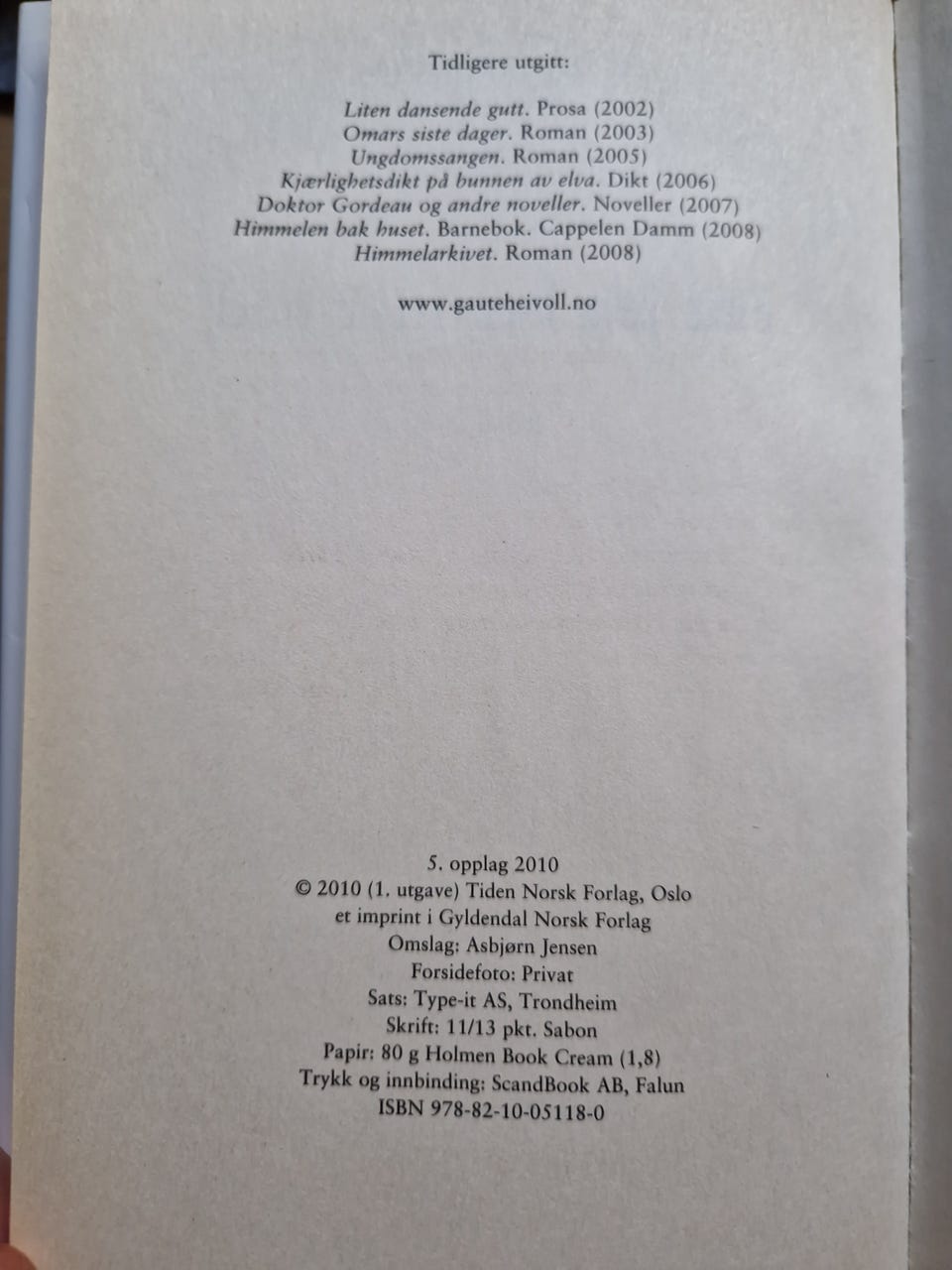 Tidligere utgitt:

Liten dansende gutt. Prosa (2002)
Omars siste dager. Roman (2003)
Ungdomssangen. Roman (2005)
Kjærlighetsdikt på bunnen av elva. Dikt (2006)
Doktor Gordeau og andre noveller. Noveller (2007)
Himmelen bak huset. Barnebok. Cappelen Damm (2008)
Himmelarkivet. Roman (2008)

www.gauteheivoll.no

5. opplag 2010
© 2010 (1. utgave) Tiden Norsk Forlag, Oslo
et imprint i Gyldendal Norsk Forlag
Omslag: Asbjørn Jensen
Forsidefoto: Privat
Sats: Type-it AS, Trondheim
Skrift: 11/13 pkt. Sabon
Papir: 80 g Holmen Book Cream (1,8)
Trykk og innbinding: ScandBook AB, Falun
ISBN 978-82-10-05118-0